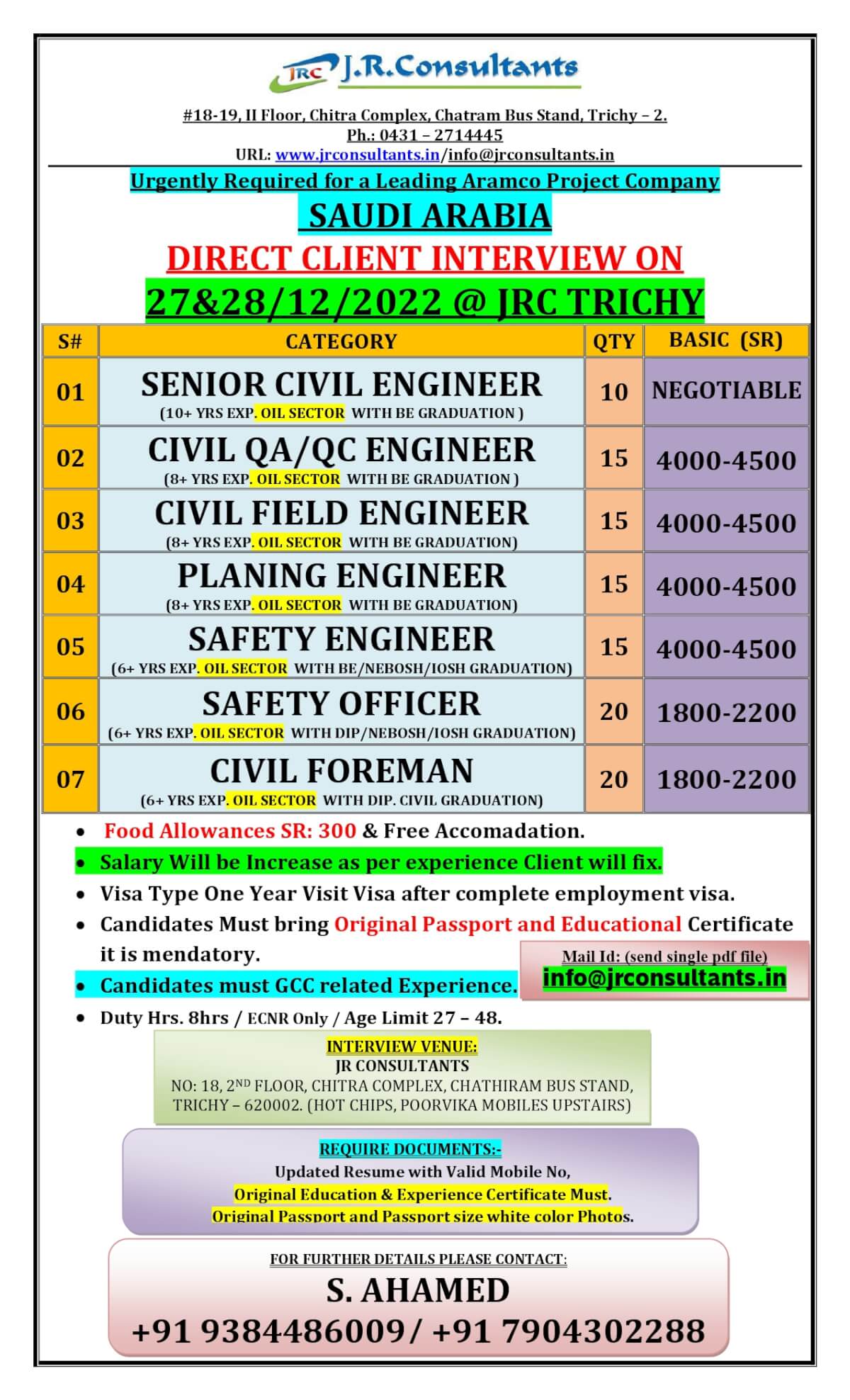 JRC J.R.Consultants

#18-19, II Floor, Chitra Complex, Chatram Bus Stand, Trichy – 2.
Ph.: 0431 – 2714445
URL: www.jrconsultants.in/info@jrconsultants.in

Urgently Required for a Leading Aramco Project Company
SAUDI ARABIA
DIRECT CLIENT INTERVIEW ON
27&28/12/2022 @ JRC TRICHY

| S# | CATEGORY | QTY | BASIC (SR) |
|---|---|---|---|
| 01 | SENIOR CIVIL ENGINEER (10+ YRS EXP. OIL SECTOR WITH BE GRADUATION ) | 10 | NEGOTIABLE |
| 02 | CIVIL QA/QC ENGINEER (8+ YRS EXP. OIL SECTOR WITH BE GRADUATION ) | 15 | 4000-4500 |
| 03 | CIVIL FIELD ENGINEER (8+ YRS EXP. OIL SECTOR WITH BE GRADUATION) | 15 | 4000-4500 |
| 04 | PLANING ENGINEER (8+ YRS EXP. OIL SECTOR WITH BE GRADUATION) | 15 | 4000-4500 |
| 05 | SAFETY ENGINEER (6+ YRS EXP. OIL SECTOR WITH BE/NEBOSH/IOSH GRADUATION) | 15 | 4000-4500 |
| 06 | SAFETY OFFICER (6+ YRS EXP. OIL SECTOR WITH DIP/NEBOSH/IOSH GRADUATION) | 20 | 1800-2200 |
| 07 | CIVIL FOREMAN (6+ YRS EXP. OIL SECTOR WITH DIP. CIVIL GRADUATION) | 20 | 1800-2200 |

• Food Allowances SR: 300 & Free Accomadation.
• Salary Will be Increase as per experience Client will fix.
• Visa Type One Year Visit Visa after complete employment visa.
• Candidates Must bring Original Passport and Educational Certificate it is mendatory.
• Candidates must GCC related Experience.
• Duty Hrs. 8hrs / ECNR Only / Age Limit 27 – 48.

Mail Id: (send single pdf file)
info@jrconsultants.in

INTERVIEW VENUE:
JR CONSULTANTS
NO: 18, 2$^{ND}$ FLOOR, CHITRA COMPLEX, CHATHIRAM BUS STAND, TRICHY – 620002. (HOT CHIPS, POORVIKA MOBILES UPSTAIRS)

REQUIRE DOCUMENTS:-
Updated Resume with Valid Mobile No,
Original Education & Experience Certificate Must.
Original Passport and Passport size white color Photos.

FOR FURTHER DETAILS PLEASE CONTACT:
S. AHAMED
+91 9384486009/ +91 7904302288